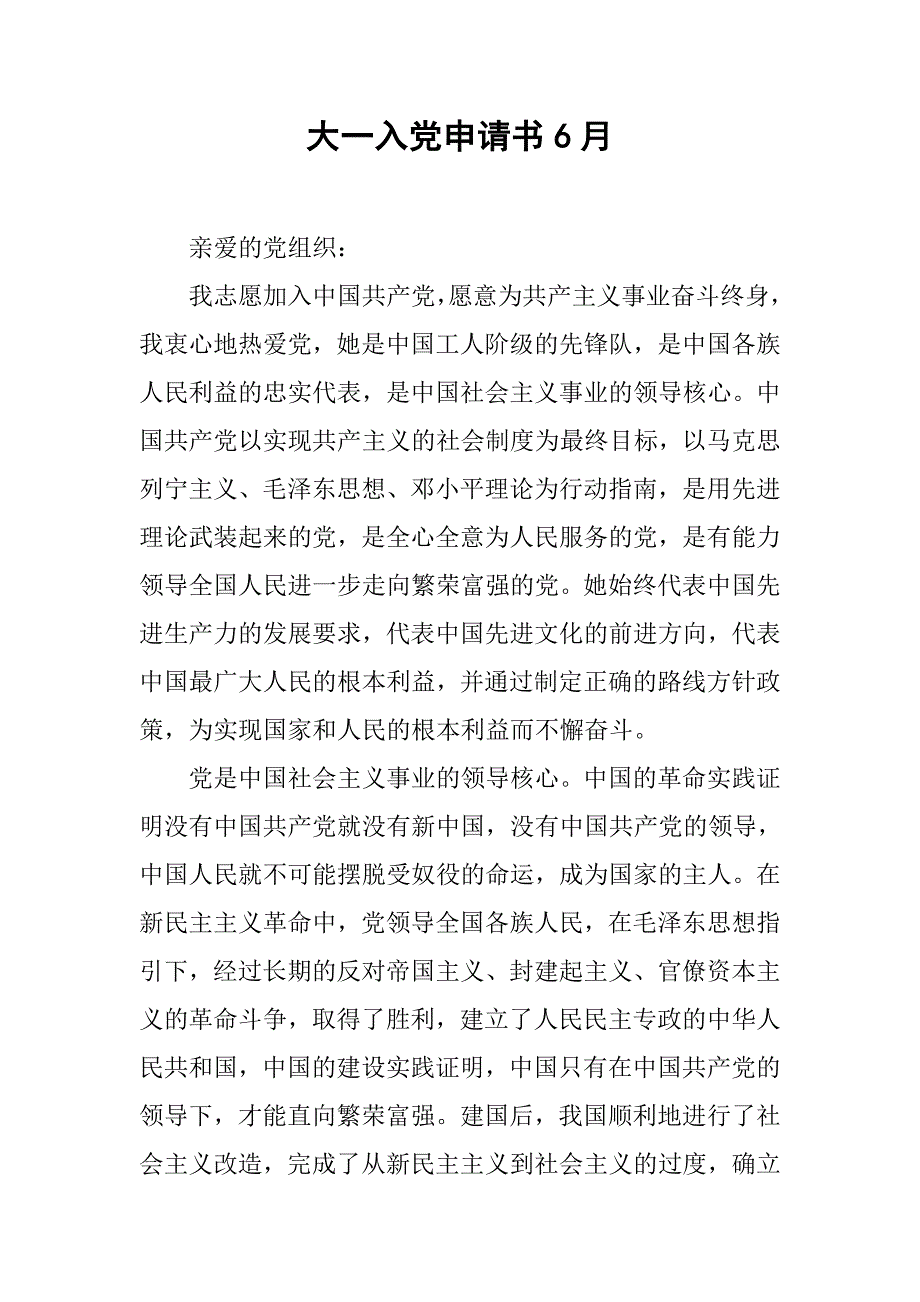 大一入党申请书 6 月

亲爱的党组织：

我志愿加入中国共产党，愿意为共产主义事业奋斗终身，我衷心地热爱党，她是中国工人阶级的先锋队，是中国各族人民利益的忠实代表，是中国社会主义事业的领导核心。中国共产党以实现共产主义的社会制度为最终目标，以马克思列宁主义、毛泽东思想、邓小平理论为行动指南，是用先进理论武装起来的党，是全心全意为人民服务的党，是有能力领导全国人民进一步走向繁荣富强的党。她始终代表中国先进生产力的发展要求，代表中国先进文化的前进方向，代表中国最广大人民的根本利益，并通过制定正确的路线方针政策，为实现国家和人民的根本利益而不懈奋斗。

党是中国社会主义事业的领导核心。中国的革命实践证明没有中国共产党就没有新中国，没有中国共产党的领导，中国人民就不可能摆脱受奴役的命运，成为国家的主人。在新民主主义革命中，党领导全国各族人民，在毛泽东思想指引下，经过长期的反对帝国主义、封建起主义、官僚资本主义的革命斗争，取得了胜利，建立了人民民主专政的中华人民共和国，中国的建设实践证明，中国只有在中国共产党的领导下，才能直向繁荣富强。建国后，我国顺利地进行了社会主义改造，完成了从新民主主义到社会主义的过度，确立